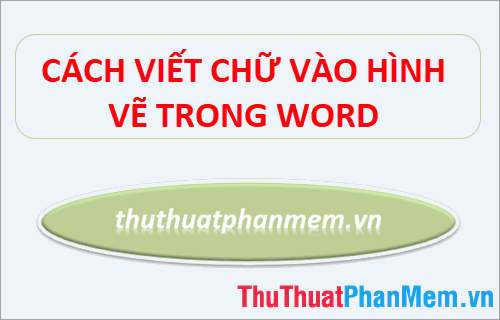 CÁCH VIẾT CHỮ VÀO HÌNH VẼ TRONG WORD

thuthuatphanmem.vn

ThuThuatPhanMem.vn